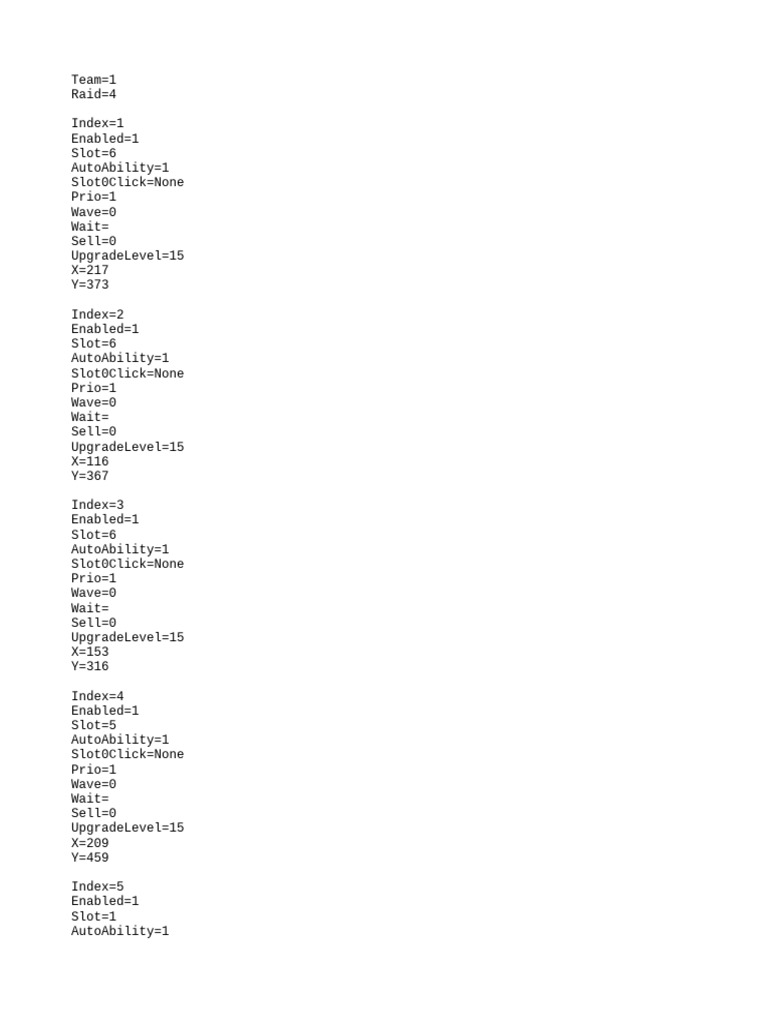 Team=1
Raid=4

Index=1
Enabled=1
Slot=6
AutoAbility=1
Slot0Click=None
Prio=1
Wave=0
Wait=
Sell=0
UpgradeLevel=15
X=217
Y=373

Index=2
Enabled=1
Slot=6
AutoAbility=1
Slot0Click=None
Prio=1
Wave=0
Wait=
Sell=0
UpgradeLevel=15
X=116
Y=367

Index=3
Enabled=1
Slot=6
AutoAbility=1
Slot0Click=None
Prio=1
Wave=0
Wait=
Sell=0
UpgradeLevel=15
X=153
Y=316

Index=4
Enabled=1
Slot=5
AutoAbility=1
Slot0Click=None
Prio=1
Wave=0
Wait=
Sell=0
UpgradeLevel=15
X=209
Y=459

Index=5
Enabled=1
Slot=1
AutoAbility=1